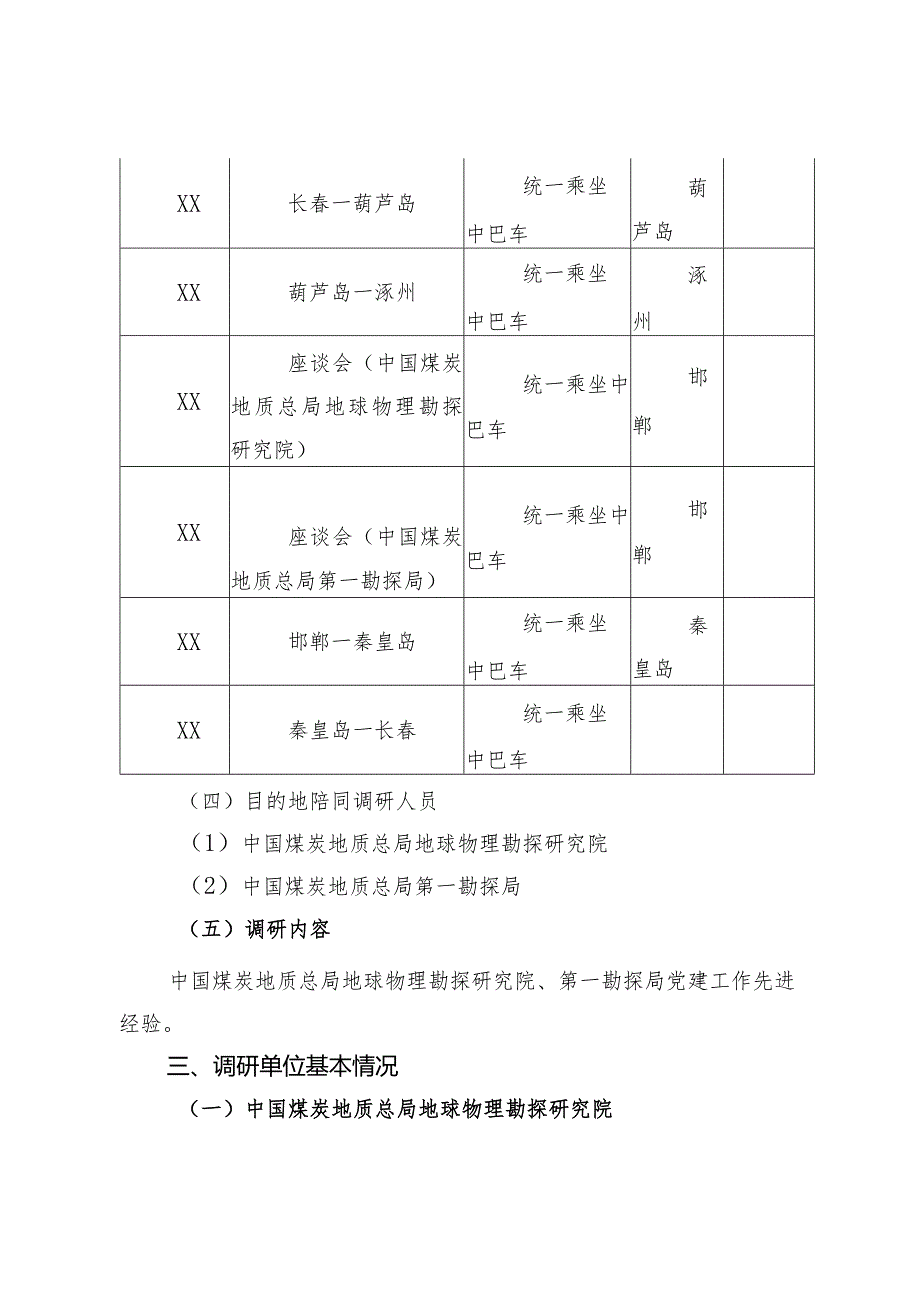 | XX | 长春一葫芦岛 | 统一乘坐中巴车 | 葫芦岛 | |
|---|---|---|---|---|
| XX | 葫芦岛一涿州 | 统一乘坐中巴车 | 涿州 | |
| XX | 座谈会（中国煤炭地质总局地球物理勘探研究院） | 统一乘坐中巴车 | 邯郸 | |
| XX | 座谈会（中国煤炭地质总局第一勘探局） | 统一乘坐中巴车 | 邯郸 | |
| XX | 邯郸一秦皇岛 | 统一乘坐中巴车 | 秦皇岛 | |
| XX | 秦皇岛一长春 | 统一乘坐中巴车 | | |

（四）目的地陪同调研人员

（1）中国煤炭地质总局地球物理勘探研究院

（2）中国煤炭地质总局第一勘探局

（五）调研内容

中国煤炭地质总局地球物理勘探研究院、第一勘探局党建工作先进经验。

三、调研单位基本情况

（一）中国煤炭地质总局地球物理勘探研究院